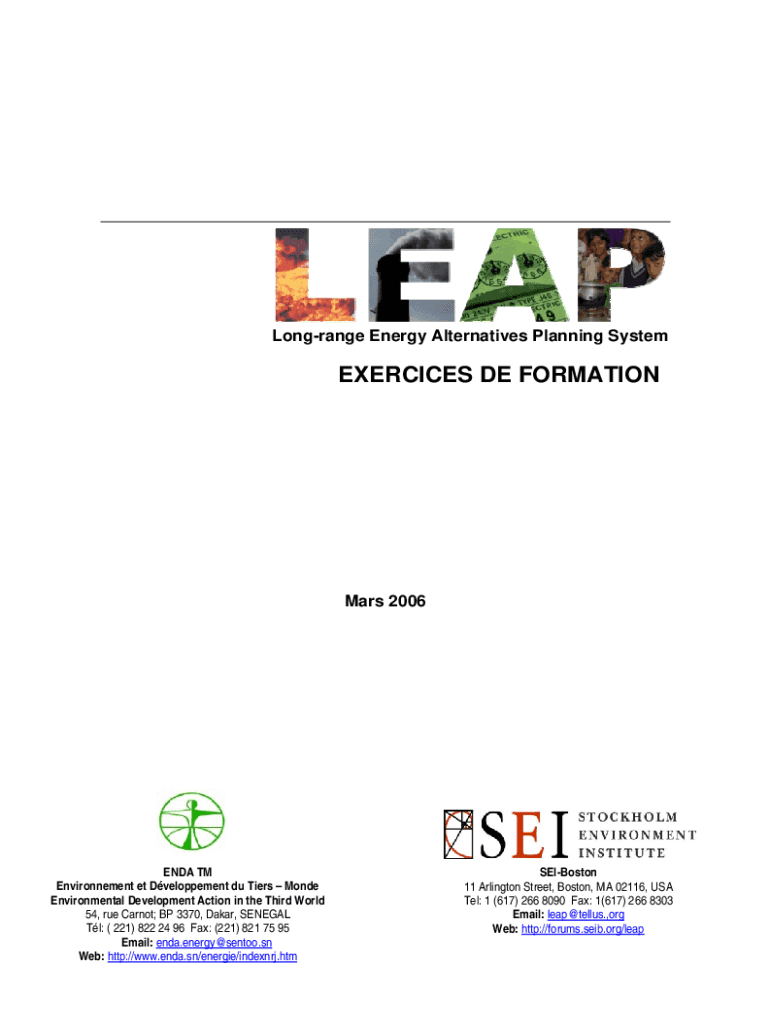 LEAP

Long-range Energy Alternatives Planning System

EXERCICES DE FORMATION

Mars 2006

ENDA TM
Environnement et Développement du Tiers – Monde
Environmental Development Action in the Third World
54, rue Carnot; BP 3370, Dakar, SENEGAL
Tél: ( 221) 822 24 96 Fax: (221) 821 75 95
Email: enda.energy@sentoo.sn
Web: http://www.enda.sn/energie/indexnrj.htm

SEI STOCKHOLM ENVIRONMENT INSTITUTE

SEI-Boston
11 Arlington Street, Boston, MA 02116, USA
Tel: 1 (617) 266 8090 Fax: 1(617) 266 8303
Email: leap@tellus,.org
Web: http://forums.seib.org/leap